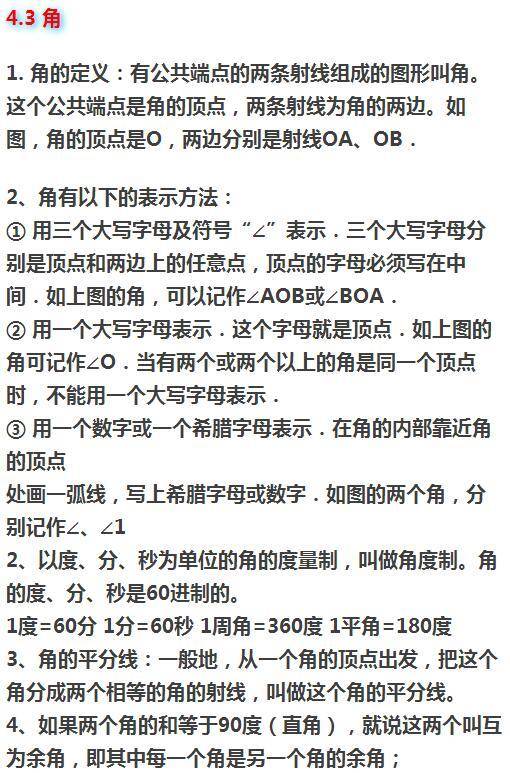 4.3 角

1. 角的定义：有公共端点的两条射线组成的图形叫角。这个公共端点是角的顶点，两条射线为角的两边。如图，角的顶点是O，两边分别是射线OA、OB．

2、角有以下的表示方法：
① 用三个大写字母及符号“∠”表示．三个大写字母分别是顶点和两边上的任意点，顶点的字母必须写在中间．如上图的角，可以记作∠AOB或∠BOA．
② 用一个大写字母表示．这个字母就是顶点．如上图的角可记作∠O．当有两个或两个以上的角是同一个顶点时，不能用一个大写字母表示．
③ 用一个数字或一个希腊字母表示．在角的内部靠近角的顶点
处画一弧线，写上希腊字母或数字．如图的两个角，分别记作∠、∠1
2、以度、分、秒为单位的角的度量制，叫做角度制。角的度、分、秒是60进制的。
1度=60分 1分=60秒 1周角=360度 1平角=180度
3、角的平分线：一般地，从一个角的顶点出发，把这个角分成两个相等的角的射线，叫做这个角的平分线。
4、如果两个角的和等于90度（直角），就说这两个叫互为余角，即其中每一个角是另一个角的余角；